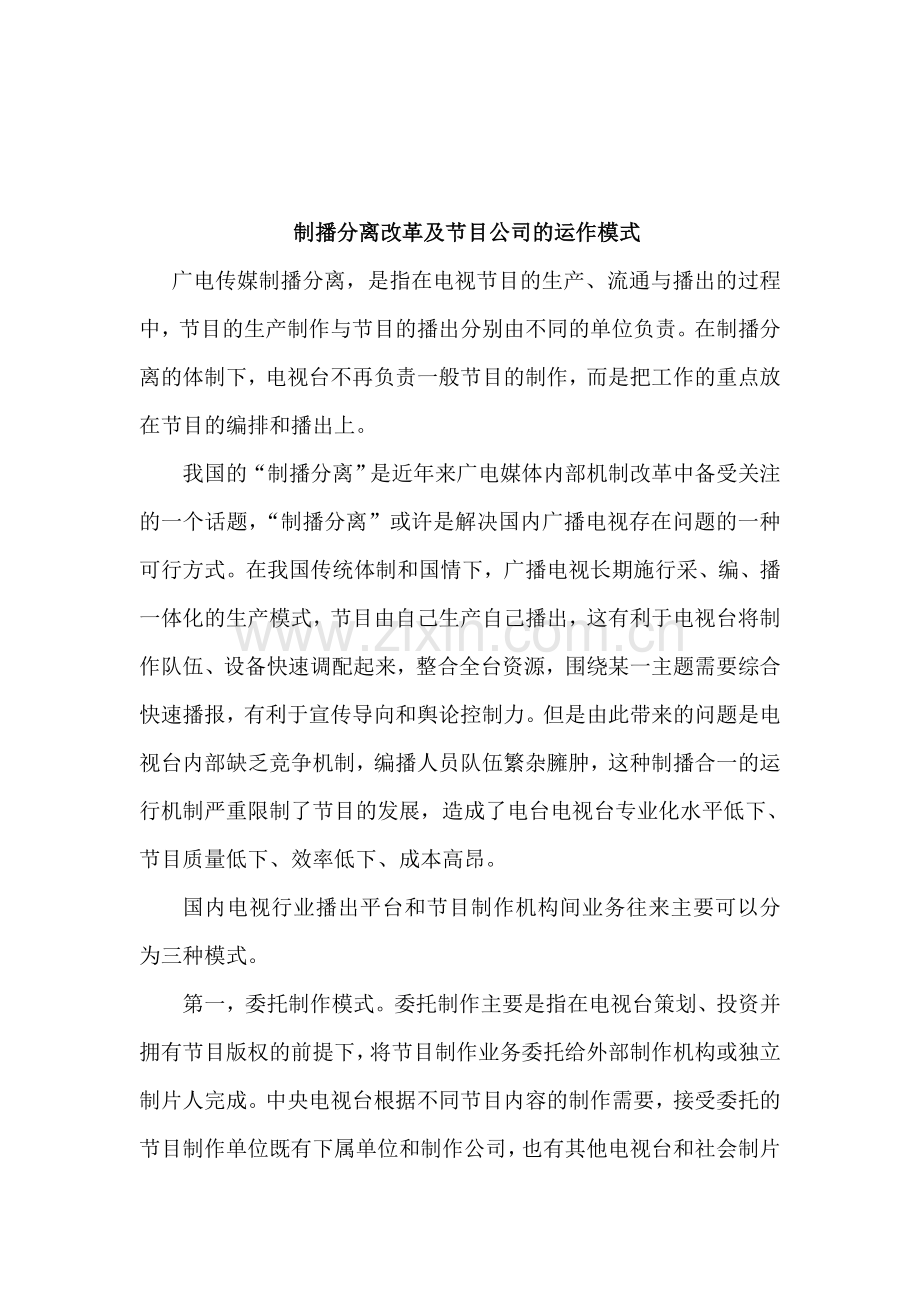 制播分离改革及节目公司的运作模式

广电传媒制播分离，是指在电视节目的生产、流通与播出的过程中，节目的生产制作与节目的播出分别由不同的单位负责。在制播分离的体制下，电视台不再负责一般节目的制作，而是把工作的重点放在节目的编排和播出上。

我国的“制播分离”是近年来广电媒体内部机制改革中备受关注的一个话题，“制播分离”或许是解决国内广播电视存在问题的一种可行方式。在我国传统体制和国情下，广播电视长期施行采、编、播一体化的生产模式，节目由自己生产自己播出，这有利于电视台将制作队伍、设备快速调配起来，整合全台资源，围绕某一主题需要综合快速播报，有利于宣传导向和舆论控制力。但是由此带来的问题是电视台内部缺乏竞争机制，编播人员队伍繁杂臃肿，这种制播合一的运行机制严重限制了节目的发展，造成了电台电视台专业化水平低下、节目质量低下、效率低下、成本高昂。

国内电视行业播出平台和节目制作机构间业务往来主要可以分为三种模式。

第一，委托制作模式。委托制作主要是指在电视台策划、投资并拥有节目版权的前提下，将节目制作业务委托给外部制作机构或独立制片人完成。中央电视台根据不同节目内容的制作需要，接受委托的节目制作单位既有下属单位和制作公司，也有其他电视台和社会制片

www.zixin.com.cn